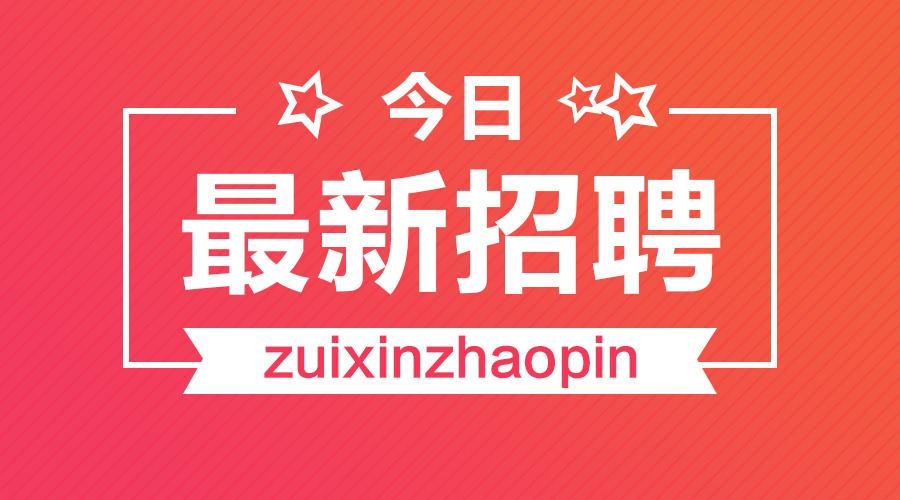 今日

最新招聘

zuixinzhaopin